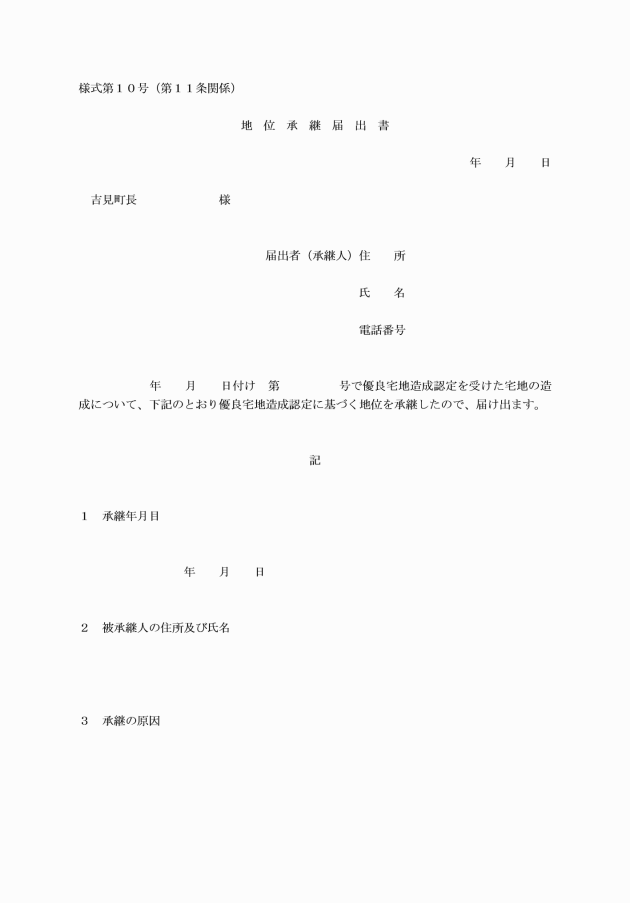 様式第１０号（第１１条関係）

地 位 承 継 届 出 書

年　　月　　日

吉見町長　　　　　　　様

届出者（承継人）住　　所

氏　　名

電話番号

年　　月　　日付け　第　　　　　号で優良宅地造成認定を受けた宅地の造成について、下記のとおり優良宅地造成認定に基づく地位を承継したので、届け出ます。

記

１　承継年月日

年　　月　　日

２　被承継人の住所及び氏名

３　承継の原因